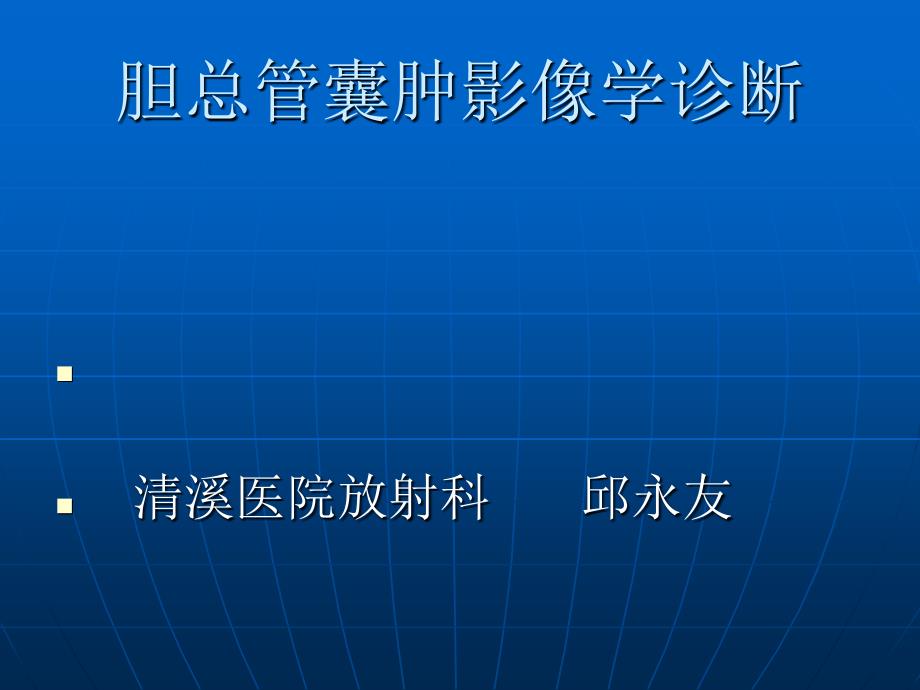 胆总管囊肿影像学诊断

清溪医院放射科　　邱永友